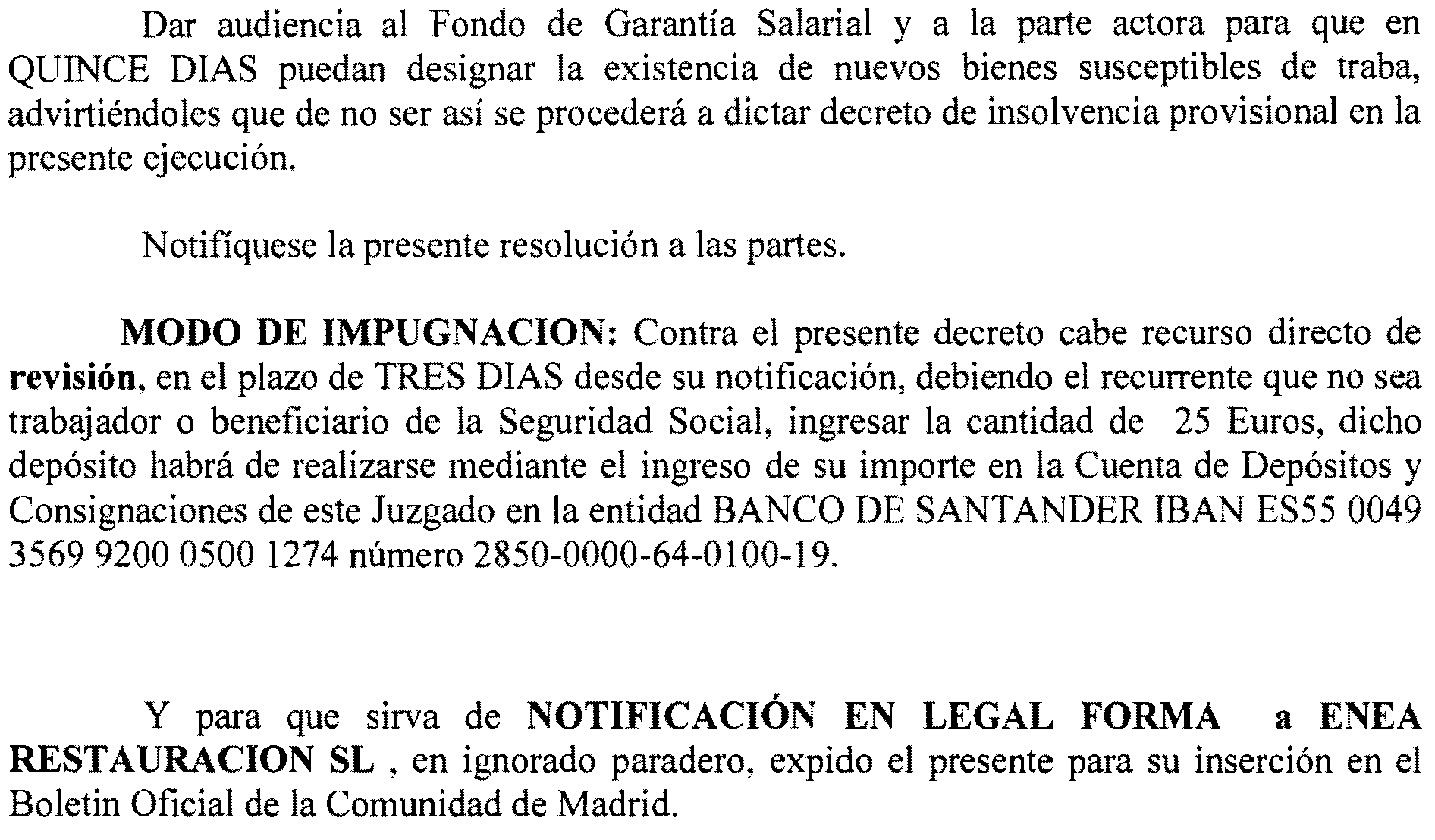 Dar audiencia al Fondo de Garantía Salarial y a la parte actora para que en QUINCE DIAS puedan designar la existencia de nuevos bienes susceptibles de traba, advirtiéndoles que de no ser así se procederá a dictar decreto de insolvencia provisional en la presente ejecución.

Notifíquese la presente resolución a las partes.

MODO DE IMPUGNACION: Contra el presente decreto cabe recurso directo de revisión, en el plazo de TRES DIAS desde su notificación, debiendo el recurrente que no sea trabajador o beneficiario de la Seguridad Social, ingresar la cantidad de 25 Euros, dicho depósito habrá de realizarse mediante el ingreso de su importe en la Cuenta de Depósitos y Consignaciones de este Juzgado en la entidad BANCO DE SANTANDER IBAN ES55 0049 3569 9200 0500 1274 número 2850-0000-64-0100-19.

Y para que sirva de NOTIFICACIÓN EN LEGAL FORMA a ENEA RESTAURACION SL , en ignorado paradero, expido el presente para su inserción en el Boletin Oficial de la Comunidad de Madrid.